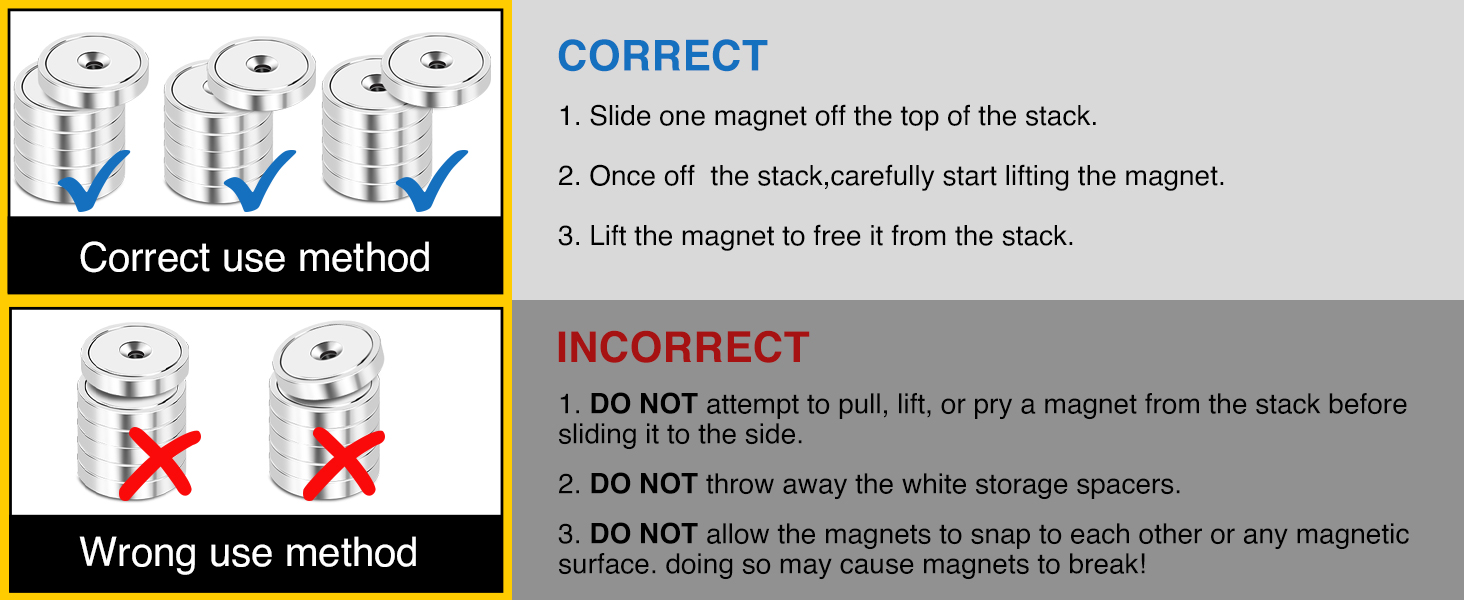 Correct use method

Wrong use method

CORRECT

1. Slide one magnet off the top of the stack.

2. Once off  the stack,carefully start lifting the magnet.

3. Lift the magnet to free it from the stack.

INCORRECT

1. DO NOT attempt to pull, lift, or pry a magnet from the stack before sliding it to the side.

2. DO NOT throw away the white storage spacers.

3. DO NOT allow the magnets to snap to each other or any magnetic surface. doing so may cause magnets to break!